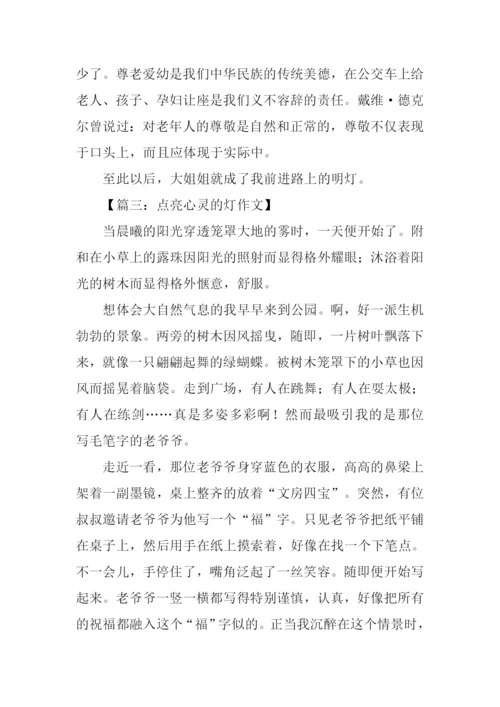 少了。尊老爱幼是我们中华民族的传统美德，在公交车上给老人、孩子、孕妇让座是我们义不容辞的责任。戴维·德克尔曾说过：对老年人的尊敬是自然和正常的，尊敬不仅表现于口头上，而且应体现于实际中。

至此以后，大姐姐就成了我前进路上的明灯。

【篇三：点亮心灵的灯作文】

当晨曦的阳光穿透笼罩大地的雾时，一天便开始了。附和在小草上的露珠因阳光的照射而显得格外耀眼；沐浴着阳光的树木而显得格外惬意，舒服。

想体会大自然气息的我早早来到公园。啊，好一派生机勃勃的景象。两旁的树木因风摇曳，随即，一片树叶飘落下来，就像一只翩翩起舞的绿蝴蝶。被树木笼罩下的小草也因风而摇晃着脑袋。走到广场，有人在跳舞；有人在耍太极；有人在练剑……真是多姿多彩啊！然而最吸引我的是那位写毛笔字的老爷爷。

走近一看，那位老爷爷身穿蓝色的衣服，高高的鼻梁上架着一副墨镜，桌上整齐的放着“文房四宝”。突然，有位叔叔邀请老爷爷为他写一个“福”字。只见老爷爷把纸平铺在桌子上，然后用手在纸上摸索着，好像在找一个下笔点。不一会儿，手停住了，嘴角泛起了一丝笑容。随即便开始写起来。老爷爷一竖一横都写得特别谨慎，认真，好像把所有的祝福都融入这个“福”字似的。正当我沉醉在这个情景时，